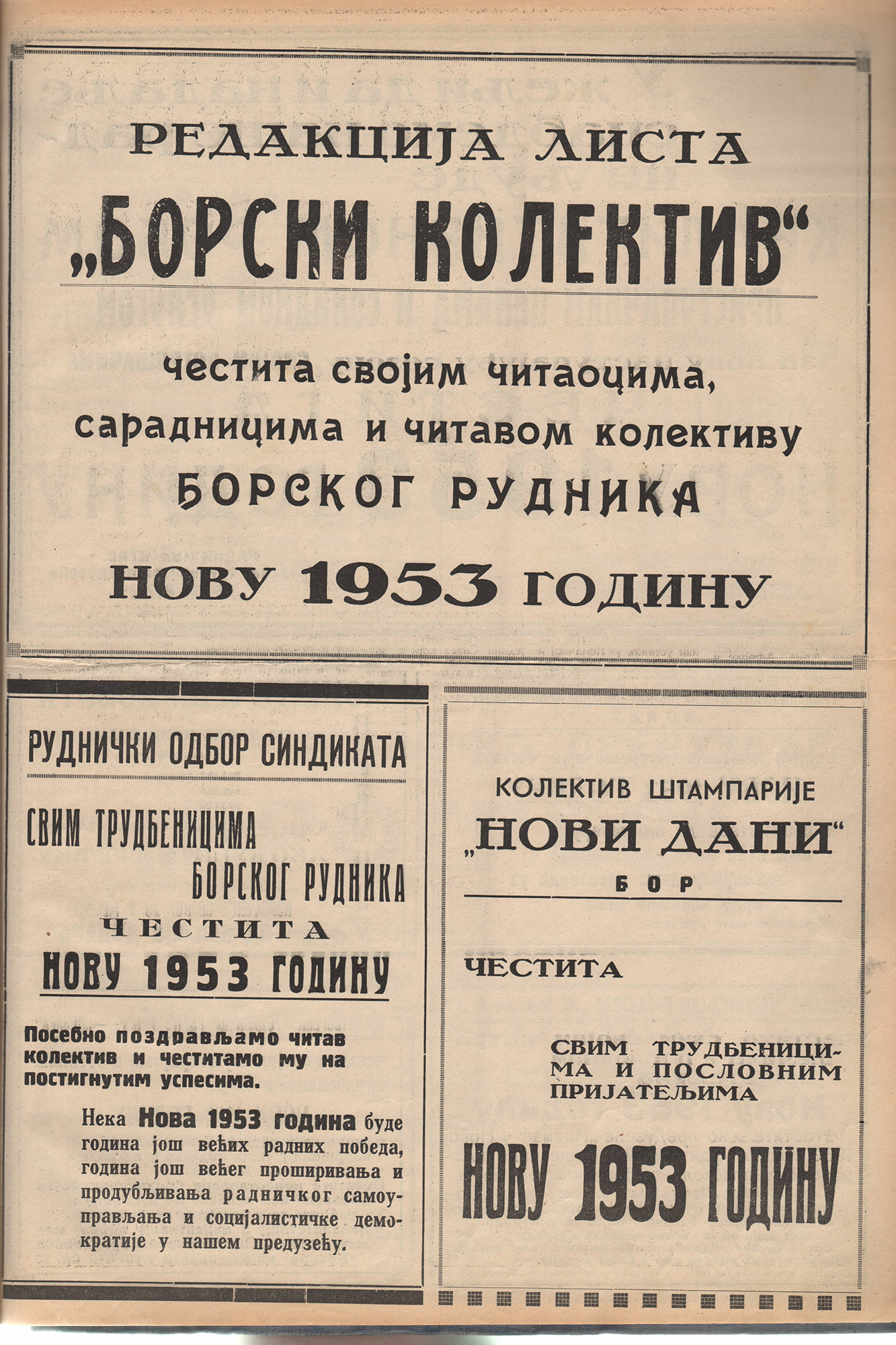 РЕДАКЦИЈА ЛИСТА

„БОРСКИ КОЛЕКТИВ“

честита својим читаоцима, сарадницима и читавом колективу БОРСКОГ РУДНИКА

НОВУ 1953 ГОДИНУ

РУДНИЧКИ ОДБОР СИНДИКАТА

СВИМ ТРУДБЕНИЦИМА БОРСКОГ РУДНИКА

ЧЕСТИТА

НОВУ 1953 ГОДИНУ

Посебно поздрављамо читав колектив и честитамо му на постигнутим успесима.

Нека Нова 1953 година буде година још већих радних победа, година још већег проширивања и продубљивања радничког самоуправљања и социјалистичке демократије у нашем предузећу.

КОЛЕКТИВ ШТАМПАРИЈЕ

„НОВИ ДАНИ“

БОР

ЧЕСТИТА

СВИМ ТРУДБЕНИЦИМА И ПОСЛОВНИМ ПРИЈАТЕЉИМА

НОВУ 1953 ГОДИНУ